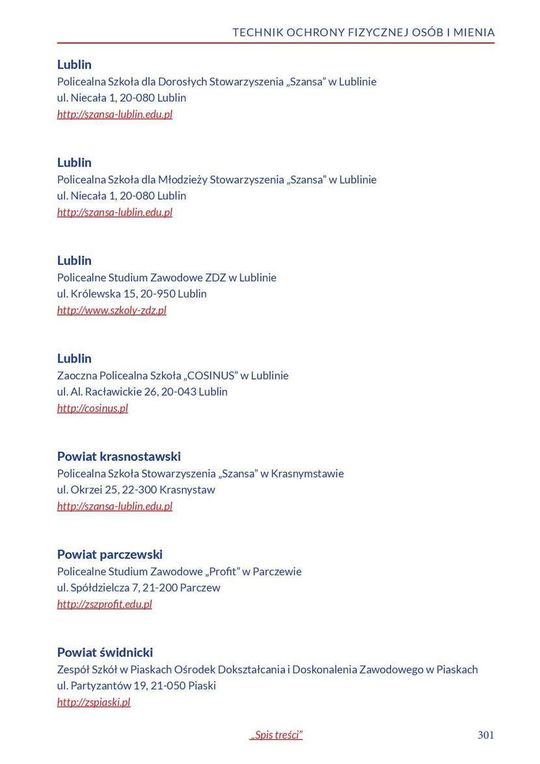 TECHNIK OCHRONY FIZYCZNEJ OSÓB I MIENIA

Lublin
Policealna Szkoła dla Dorosłych Stowarzyszenia „Szansa" w Lublinie
ul. Niecała 1, 20-080 Lublin
http://szansa-lublin.edu.pl

Lublin
Policealna Szkoła dla Młodzieży Stowarzyszenia „Szansa" w Lublinie
ul. Niecała 1, 20-080 Lublin
http://szansa-lublin.edu.pl

Lublin
Policealne Studium Zawodowe ZDZ w Lublinie
ul. Królewska 15, 20-950 Lublin
http://www.szkoly-zdz.pl

Lublin
Zaoczna Policealna Szkoła „COSINUS" w Lublinie
ul. Al. Racławickie 26, 20-043 Lublin
http://cosinus.pl

Powiat krasnostawski
Policealna Szkoła Stowarzyszenia „Szansa" w Krasnymstawie
ul. Okrzei 25, 22-300 Krasnystaw
http://szansa-lublin.edu.pl

Powiat parczewski
Policealne Studium Zawodowe „Profit" w Parczewie
ul. Spółdzielcza 7, 21-200 Parczew
http://zszprofit.edu.pl

Powiat świdnicki
Zespół Szkół w Piaskach Ośrodek Dokształcania i Doskonalenia Zawodowego w Piaskach
ul. Partyzantów 19, 21-050 Piaski
http://zspiaski.pl

„Spis treści"

301